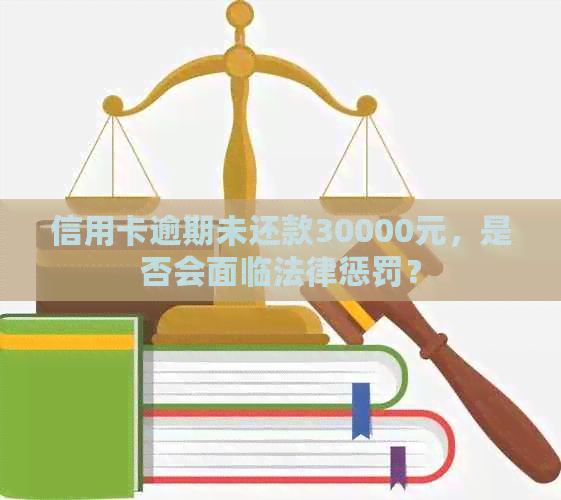 信用卡逾期未还款30000元，是否会面临法律惩罚？